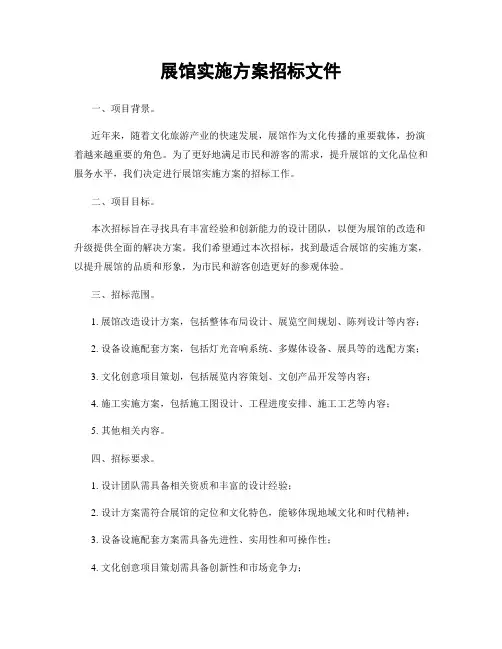 展馆实施方案招标文件

一、项目背景。

近年来，随着文化旅游产业的快速发展，展馆作为文化传播的重要载体，扮演着越来越重要的角色。为了更好地满足市民和游客的需求，提升展馆的文化品位和服务水平，我们决定进行展馆实施方案的招标工作。

二、项目目标。

本次招标旨在寻找具有丰富经验和创新能力的设计团队，以便为展馆的改造和升级提供全面的解决方案。我们希望通过本次招标，找到最适合展馆的实施方案，以提升展馆的品质和形象，为市民和游客创造更好的参观体验。

三、招标范围。

1. 展馆改造设计方案，包括整体布局设计、展览空间规划、陈列设计等内容；

2. 设备设施配套方案，包括灯光音响系统、多媒体设备、展具等的选配方案；

3. 文化创意项目策划，包括展览内容策划、文创产品开发等内容；

4. 施工实施方案，包括施工图设计、工程进度安排、施工工艺等内容；

5. 其他相关内容。

四、招标要求。

1. 设计团队需具备相关资质和丰富的设计经验；

2. 设计方案需符合展馆的定位和文化特色，能够体现地域文化和时代精神；

3. 设备设施配套方案需具备先进性、实用性和可操作性；

4. 文化创意项目策划需具备创新性和市场竞争力；